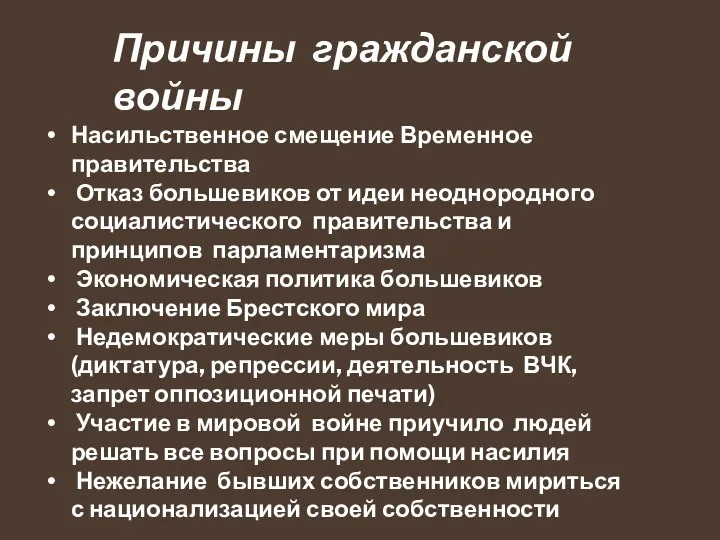 Причины гражданской войны

• Насильственное смещение Временное правительства
• Отказ большевиков от идеи неоднородного социалистического правительства и принципов парламентаризма
• Экономическая политика большевиков
• Заключение Брестского мира
• Недемократические меры большевиков (диктатура, репрессии, деятельность ВЧК, запрет оппозиционной печати)
• Участие в мировой войне приучило людей решать все вопросы при помощи насилия
• Нежелание бывших собственников мириться с национализацией своей собственности